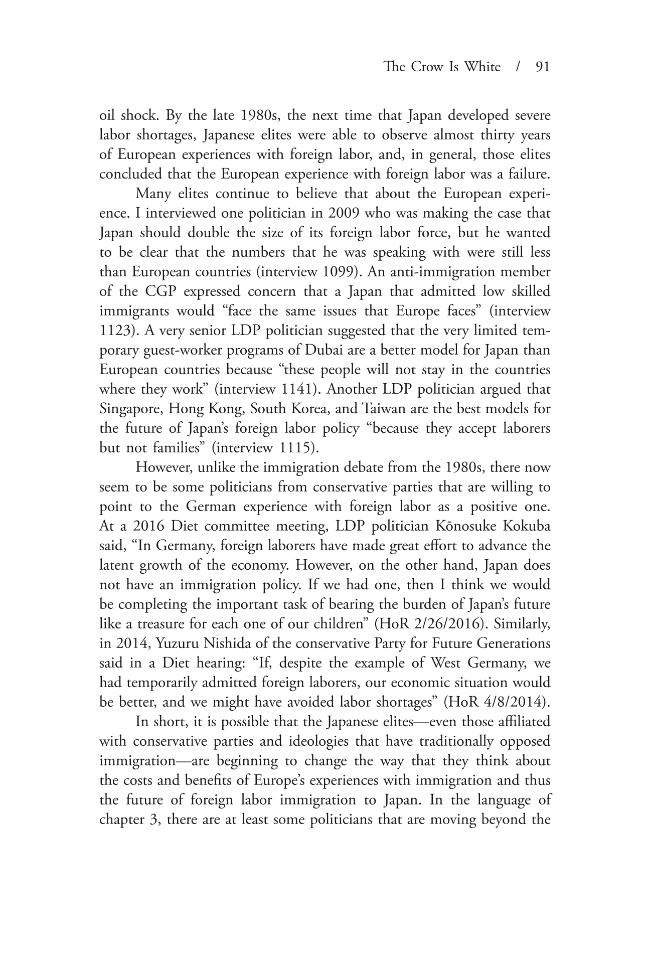 The Crow Is White / 91

oil shock. By the late 1980s, the next time that Japan developed severe labor shortages, Japanese elites were able to observe almost thirty years of European experiences with foreign labor, and, in general, those elites concluded that the European experience with foreign labor was a failure.

Many elites continue to believe that about the European experience. I interviewed one politician in 2009 who was making the case that Japan should double the size of its foreign labor force, but he wanted to be clear that the numbers that he was speaking with were still less than European countries (interview 1099). An anti-immigration member of the CGP expressed concern that a Japan that admitted low skilled immigrants would "face the same issues that Europe faces" (interview 1123). A very senior LDP politician suggested that the very limited temporary guest-worker programs of Dubai are a better model for Japan than European countries because "these people will not stay in the countries where they work" (interview 1141). Another LDP politician argued that Singapore, Hong Kong, South Korea, and Taiwan are the best models for the future of Japan's foreign labor policy "because they accept laborers but not families" (interview 1115).

However, unlike the immigration debate from the 1980s, there now seem to be some politicians from conservative parties that are willing to point to the German experience with foreign labor as a positive one. At a 2016 Diet committee meeting, LDP politician Kōnosuke Kokuba said, "In Germany, foreign laborers have made great effort to advance the latent growth of the economy. However, on the other hand, Japan does not have an immigration policy. If we had one, then I think we would be completing the important task of bearing the burden of Japan's future like a treasure for each one of our children" (HoR 2/26/2016). Similarly, in 2014, Yuzuru Nishida of the conservative Party for Future Generations said in a Diet hearing: "If, despite the example of West Germany, we had temporarily admitted foreign laborers, our economic situation would be better, and we might have avoided labor shortages" (HoR 4/8/2014).

In short, it is possible that the Japanese elites—even those affiliated with conservative parties and ideologies that have traditionally opposed immigration—are beginning to change the way that they think about the costs and benefits of Europe's experiences with immigration and thus the future of foreign labor immigration to Japan. In the language of chapter 3, there are at least some politicians that are moving beyond the